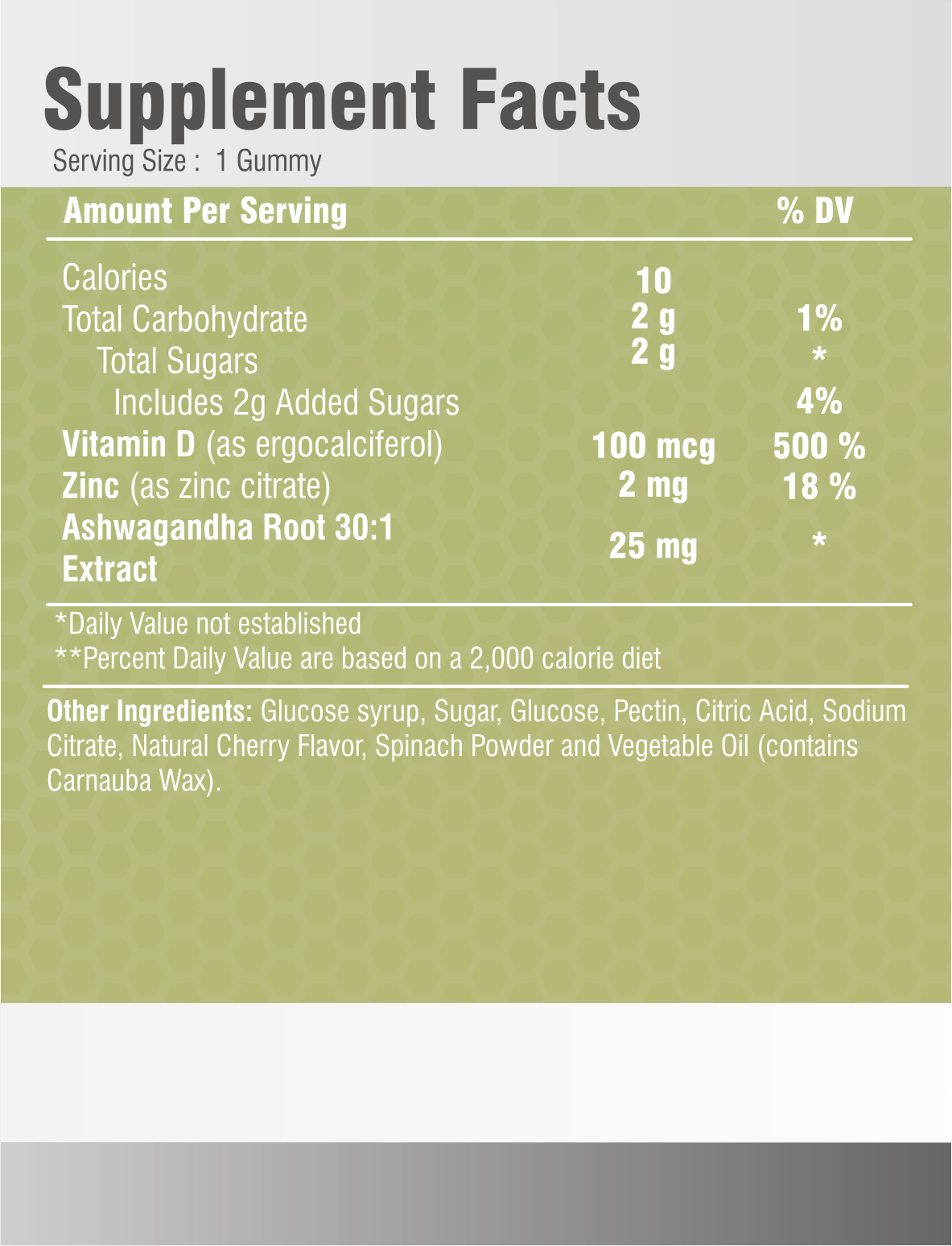 Supplement Facts
Serving Size : 1 Gummy

| Amount Per Serving | | % DV |
|---|---|---|
| Calories | 10 | |
| Total Carbohydrate | 2 g | 1% |
| Total Sugars | 2 g | * |
| Includes 2g Added Sugars | | 4% |
| Vitamin D (as ergocalciferol) | 100 mcg | 500 % |
| Zinc (as zinc citrate) | 2 mg | 18 % |
| Ashwagandha Root 30:1 Extract | 25 mg | * |

*Daily Value not established
**Percent Daily Value are based on a 2,000 calorie diet

Other Ingredients: Glucose syrup, Sugar, Glucose, Pectin, Citric Acid, Sodium Citrate, Natural Cherry Flavor, Spinach Powder and Vegetable Oil (contains Carnauba Wax).